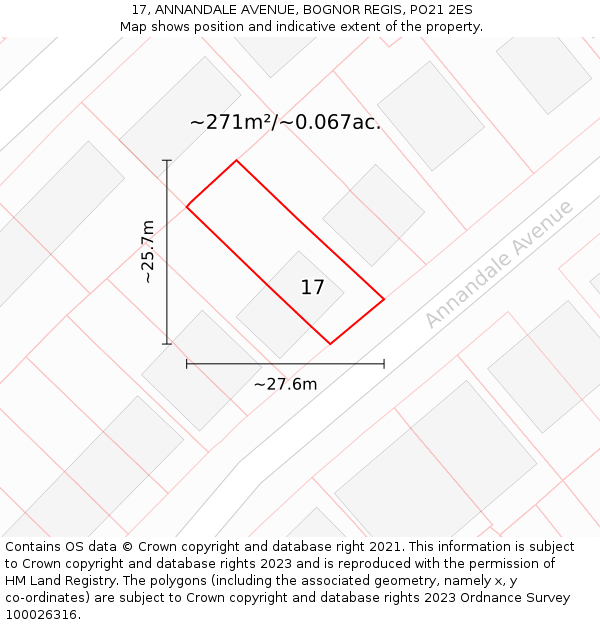 17, ANNANDALE AVENUE, BOGNOR REGIS, PO21 2ES
Map shows position and indicative extent of the property.

~271m²/~0.067ac.

~25.7m

17

Annandale Avenue

~27.6m

Contains OS data © Crown copyright and database right 2021. This information is subject to Crown copyright and database rights 2023 and is reproduced with the permission of HM Land Registry. The polygons (including the associated geometry, namely x, y co-ordinates) are subject to Crown copyright and database rights 2023 Ordnance Survey 100026316.